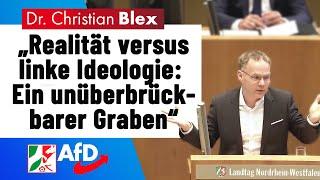 Dr. Christian Blex

„Realität versus linke Ideologie: Ein unüberbrückbarer Graben“

AfD

Landtag Nordrhein-Westfalen